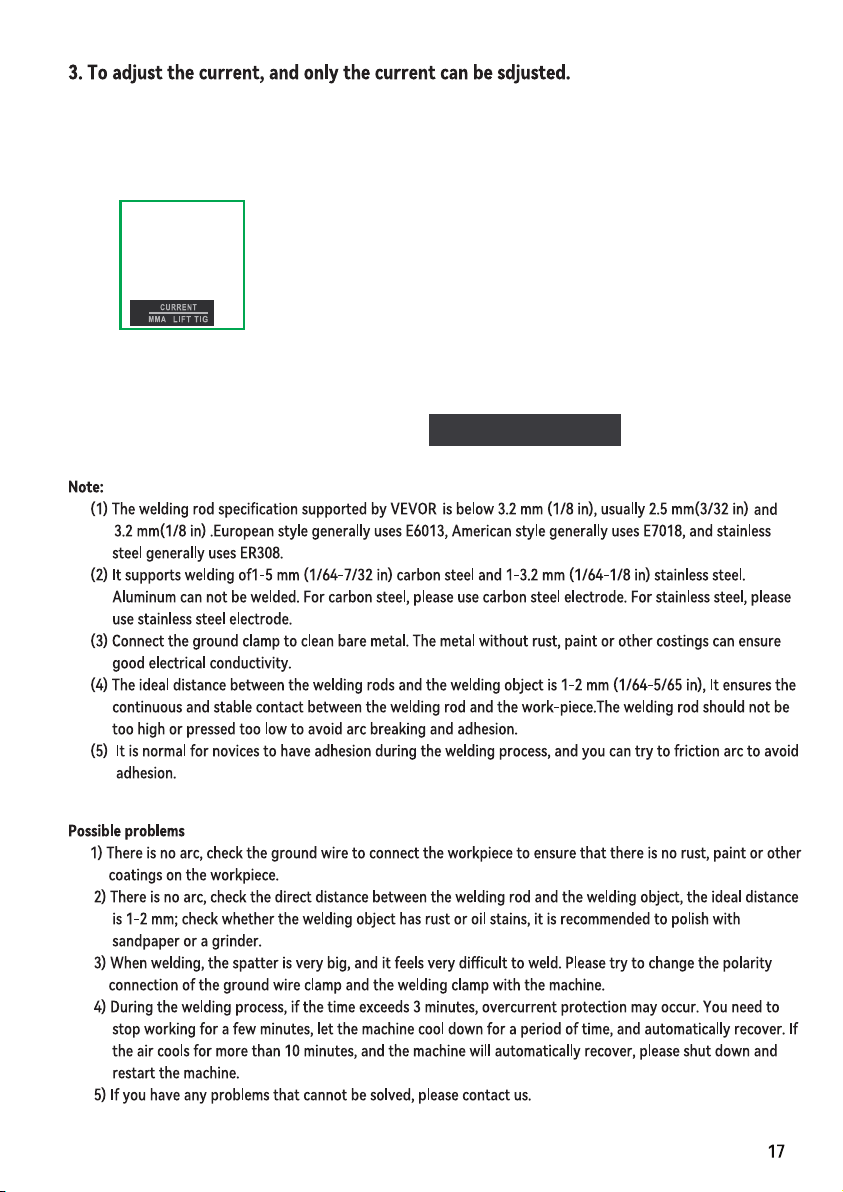 3. To adjust the current, and only the current can be sdjusted.

CURRENT
MMA LIFT TIG

Note:
(1) The welding rod specification supported by VEVOR is below 3.2 mm (1/8 in), usually 2.5 mm(3/32 in) and 3.2 mm(1/8 in) .European style generally uses E6013, American style generally uses E7018, and stainless steel generally uses ER308.
(2) It supports welding of1-5 mm (1/64-7/32 in) carbon steel and 1-3.2 mm (1/64-1/8 in) stainless steel. Aluminum can not be welded. For carbon steel, please use carbon steel electrode. For stainless steel, please use stainless steel electrode.
(3) Connect the ground clamp to clean bare metal. The metal without rust, paint or other costings can ensure good electrical conductivity.
(4) The ideal distance between the welding rods and the welding object is 1-2 mm (1/64-5/65 in), It ensures the continuous and stable contact between the welding rod and the work-piece.The welding rod should not be too high or pressed too low to avoid arc breaking and adhesion.
(5) It is normal for novices to have adhesion during the welding process, and you can try to friction arc to avoid adhesion.

Possible problems
1) There is no arc, check the ground wire to connect the workpiece to ensure that there is no rust, paint or other coatings on the workpiece.
2) There is no arc, check the direct distance between the welding rod and the welding object, the ideal distance is 1-2 mm; check whether the welding object has rust or oil stains, it is recommended to polish with sandpaper or a grinder.
3) When welding, the spatter is very big, and it feels very difficult to weld. Please try to change the polarity connection of the ground wire clamp and the welding clamp with the machine.
4) During the welding process, if the time exceeds 3 minutes, overcurrent protection may occur. You need to stop working for a few minutes, let the machine cool down for a period of time, and automatically recover. If the air cools for more than 10 minutes, and the machine will automatically recover, please shut down and restart the machine.
5) If you have any problems that cannot be solved, please contact us.

17